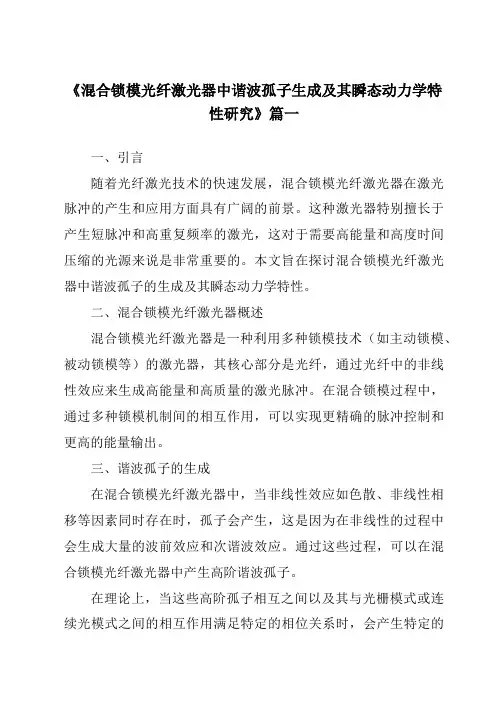 《混合锁模光纤激光器中谐波孤子生成及其瞬态动力学特性研究》篇一

一、引言

随着光纤激光技术的快速发展，混合锁模光纤激光器在激光脉冲的产生和应用方面具有广阔的前景。这种激光器特别擅长于产生短脉冲和高重复频率的激光，这对于需要高能量和高度时间压缩的光源来说是非常重要的。本文旨在探讨混合锁模光纤激光器中谐波孤子的生成及其瞬态动力学特性。

二、混合锁模光纤激光器概述

混合锁模光纤激光器是一种利用多种锁模技术（如主动锁模、被动锁模等）的激光器，其核心部分是光纤，通过光纤中的非线性效应来生成高能量和高质量的激光脉冲。在混合锁模过程中，通过多种锁模机制间的相互作用，可以实现更精确的脉冲控制和更高的能量输出。

三、谐波孤子的生成

在混合锁模光纤激光器中，当非线性效应如色散、非线性相移等因素同时存在时，孤子会产生，这是因为在非线性的过程中会生成大量的波前效应和次谐波效应。通过这些过程，可以在混合锁模光纤激光器中产生高阶谐波孤子。

在理论上，当这些高阶孤子相互之间以及其与光栅模式或连续光模式之间的相互作用满足特定的相位关系时，会产生特定的